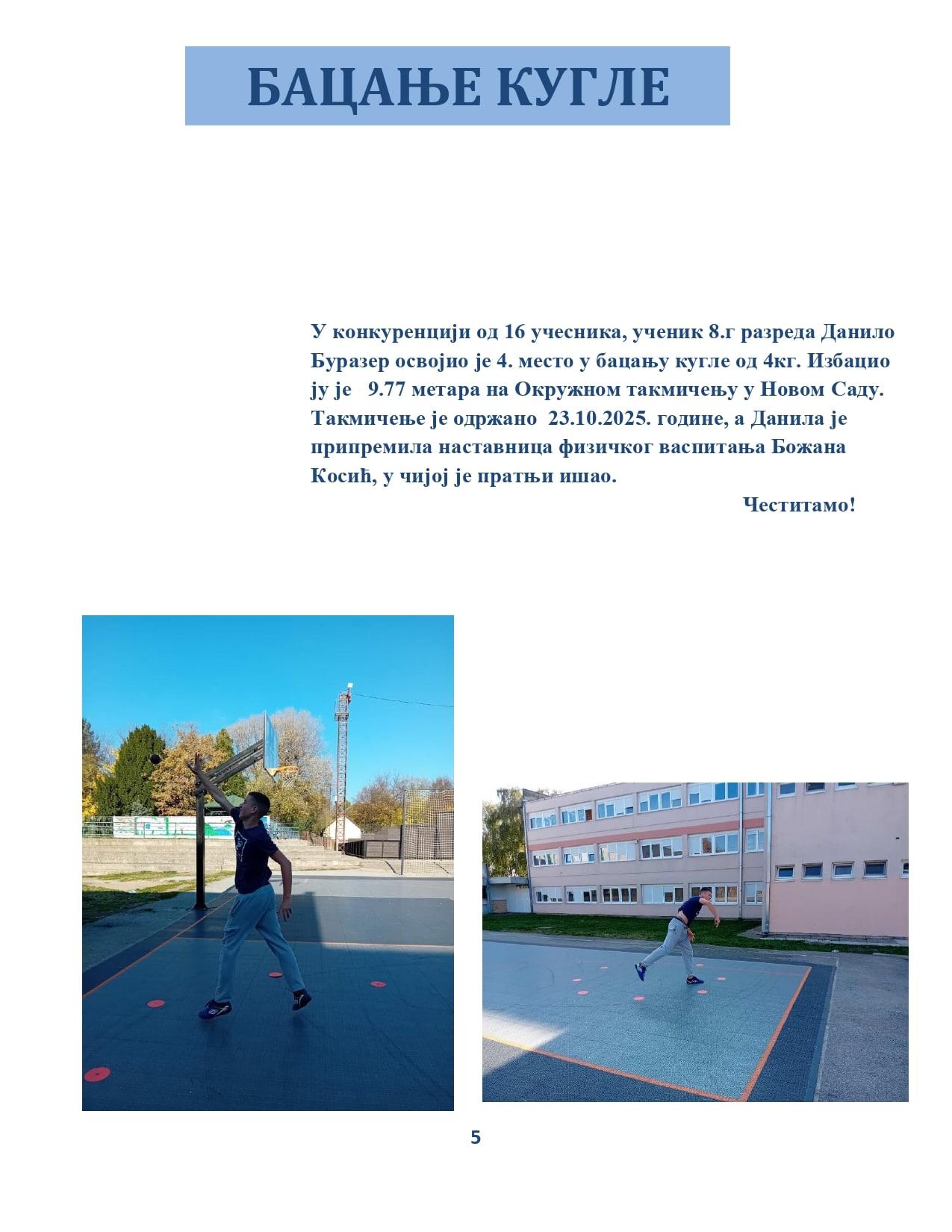 БАЦАЊЕ КУГЛЕ

У конкуренцији од 16 учесника, ученик 8.г разреда Данило Буразер освојио је 4. место у бацању кугле од 4кг. Избацио ју је 9.77 метара на Окружном такмичењу у Новом Саду. Такмичење је одржано 23.10.2025. године, а Данила је припремила наставница физичког васпитања Божана Косић, у чијој је пратњи ишао.

Честитамо!

5